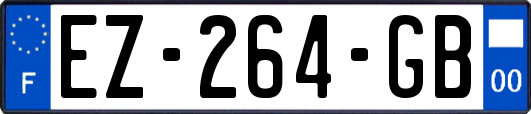 F

EZ-264-GB

00